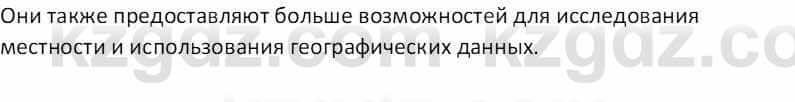 Они также предоставляют больше возможностей для исследования местности и использования географических данных.

kzgdz.com kzgdz.co